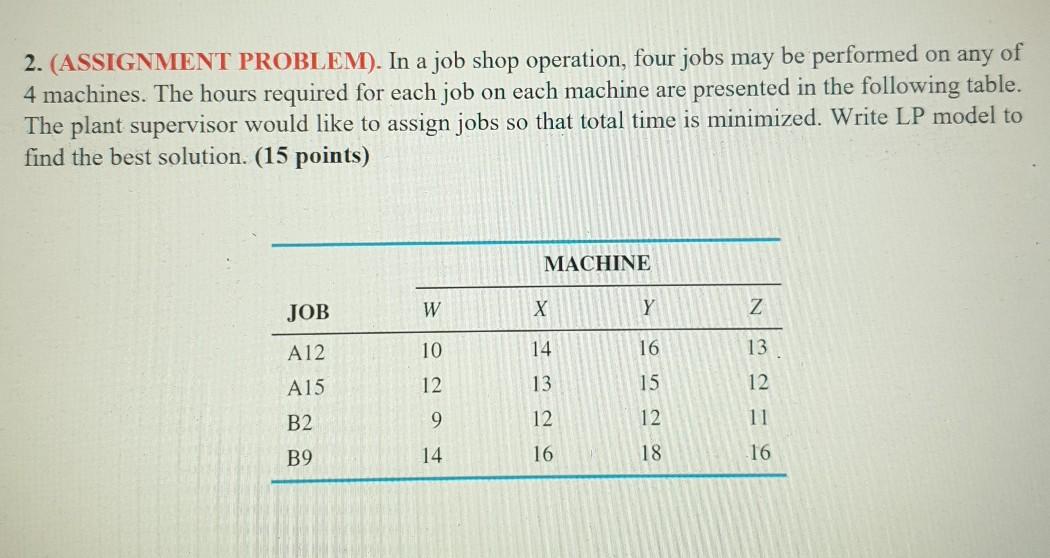 2. (ASSIGNMENT PROBLEM). In a job shop operation, four jobs may be performed on any of 4 machines. The hours required for each job on each machine are presented in the following table. The plant supervisor would like to assign jobs so that total time is minimized. Write LP model to find the best solution. (15 points)

| | MACHINE | | | |
|---|---|---|---|---|
| JOB | W | X | Y | Z |
| A12 | 10 | 14 | 16 | 13 |
| A15 | 12 | 13 | 15 | 12 |
| B2 | 9 | 12 | 12 | 11 |
| B9 | 14 | 16 | 18 | 16 |